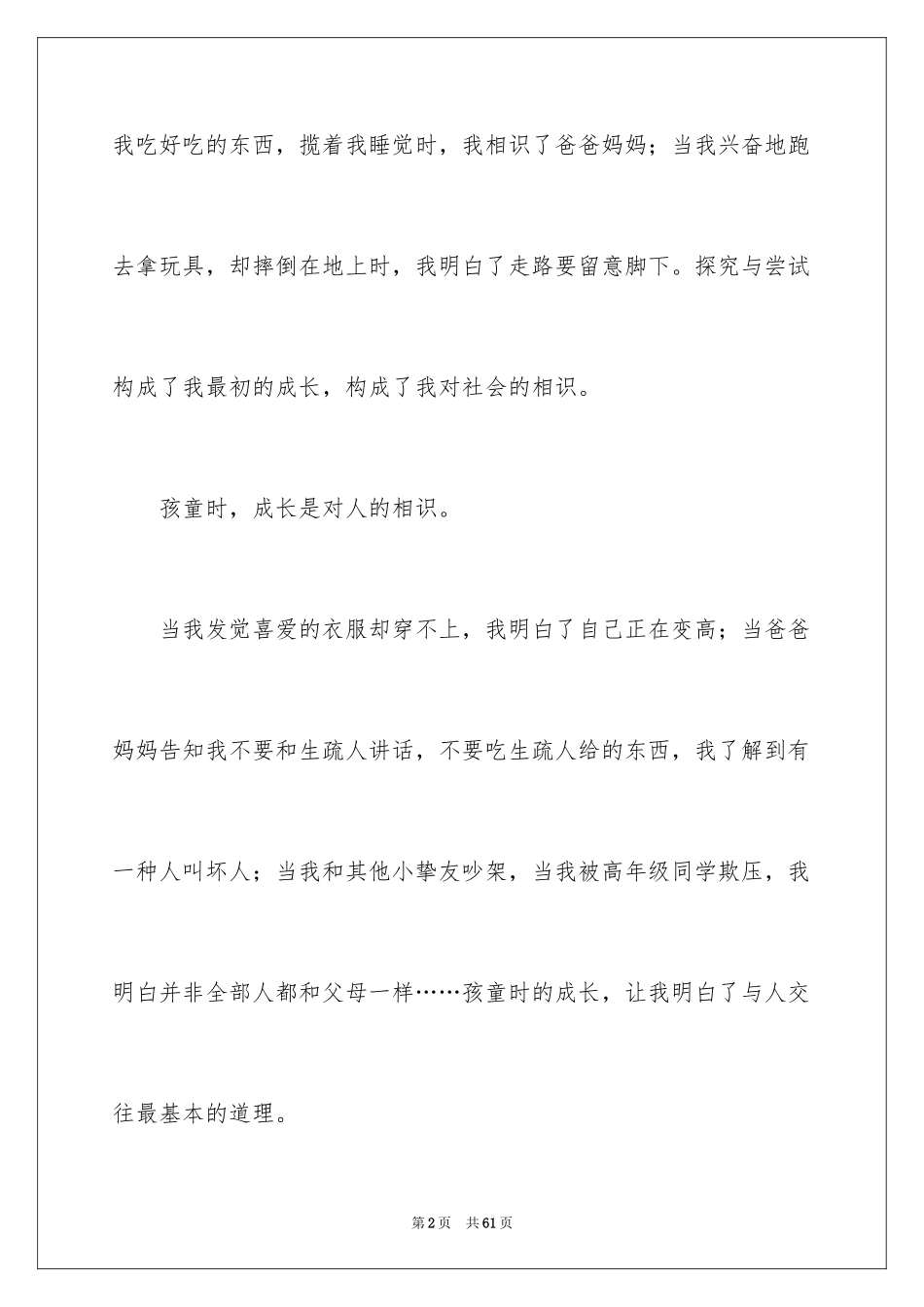 我吃好吃的东西，揽着我睡觉时，我相识了爸爸妈妈；当我兴奋地跑去拿玩具，却摔倒在地上时，我明白了走路要留意脚下。探究与尝试构成了我最初的成长，构成了我对社会的相识。

孩童时，成长是对人的相识。

当我发觉喜爱的衣服却穿不上，我明白了自己正在变高；当爸爸妈妈告知我不要和生疏人讲话，不要吃生疏人给的东西，我了解到有一种人叫坏人；当我和其他小挚友吵架，当我被高年级同学欺压，我明白并非全部人都和父母一样……孩童时的成长，让我明白了与人交往最基本的道理。

第2页　共61页